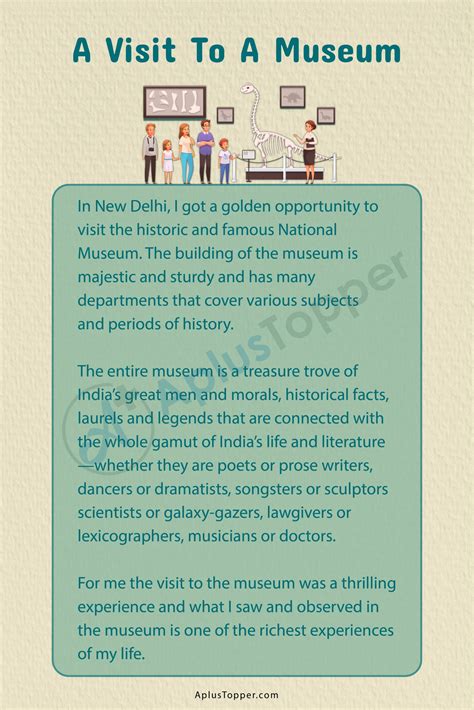 A Visit To A Museum

In New Delhi, I got a golden opportunity to visit the historic and famous National Museum. The building of the museum is majestic and sturdy and has many departments that cover various subjects and periods of history.

The entire museum is a treasure trove of India's great men and morals, historical facts, laurels and legends that are connected with the whole gamut of India's life and literature —whether they are poets or prose writers, dancers or dramatists, songsters or sculptors scientists or galaxy-gazers, lawgivers or lexicographers, musicians or doctors.

For me the visit to the museum was a thrilling experience and what I saw and observed in the museum is one of the richest experiences of my life.

AplusTopper

AplusTopper.com